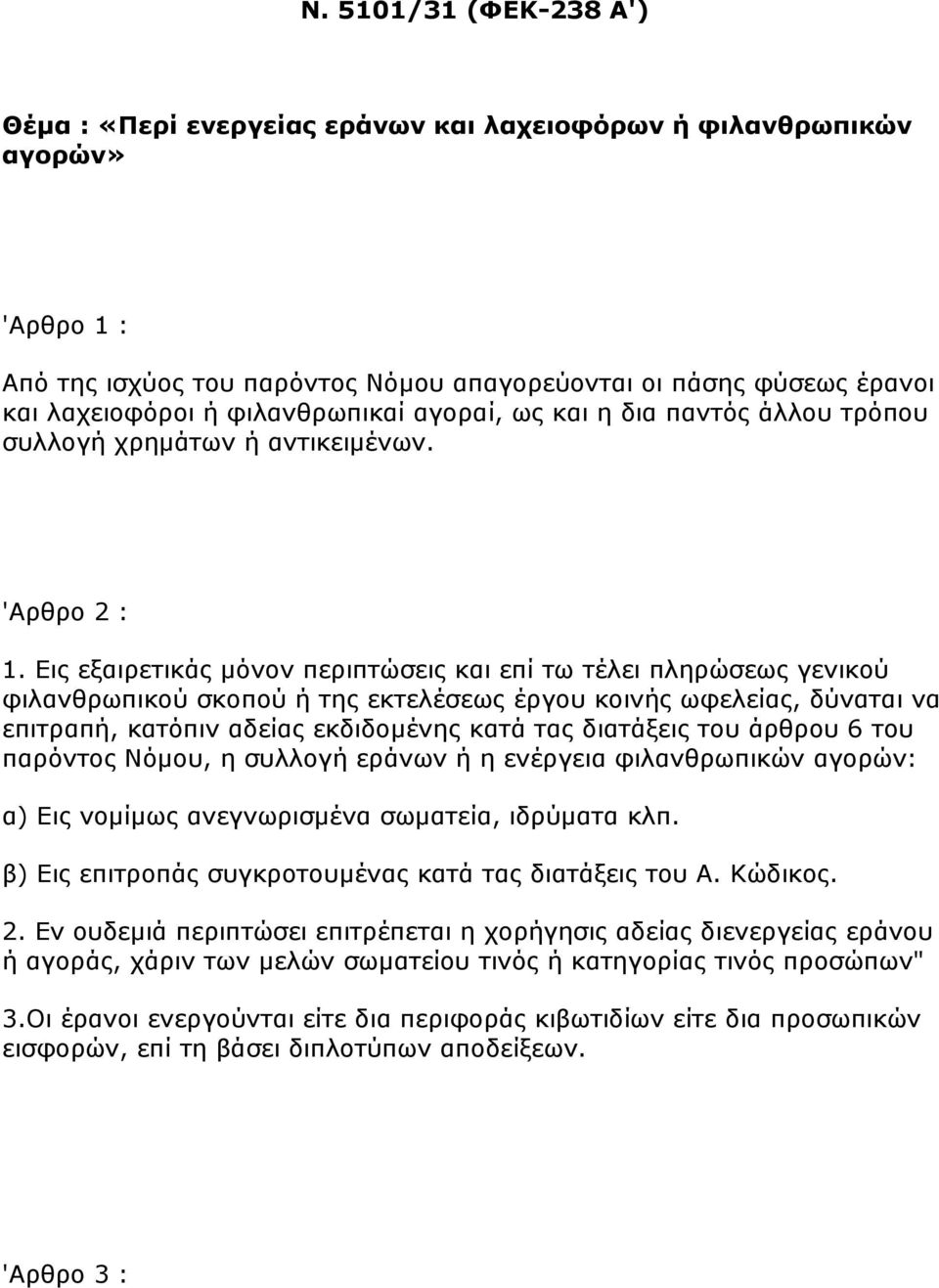 Ν. 5101/31 (ΦΕΚ-238 Α')

Θέμα : «Περί ενεργείας εράνων και λαχειοφόρων ή φιλανθρωπικών αγορών»

'Αρθρο 1 :

Από της ισχύος του παρόντος Νόμου απαγορεύονται οι πάσης φύσεως έρανοι και λαχειοφόροι ή φιλανθρωπικαί αγοραί, ως και η δια παντός άλλου τρόπου συλλογή χρημάτων ή αντικειμένων.

'Αρθρο 2 :

1. Εις εξαιρετικάς μόνον περιπτώσεις και επί τω τέλει πληρώσεως γενικού φιλανθρωπικού σκοπού ή της εκτελέσεως έργου κοινής ωφελείας, δύναται να επιτραπή, κατόπιν αδείας εκδιδομένης κατά τας διατάξεις του άρθρου 6 του παρόντος Νόμου, η συλλογή εράνων ή η ενέργεια φιλανθρωπικών αγορών:

α) Εις νομίμως ανεγνωρισμένα σωματεία, ιδρύματα κλπ.

β) Εις επιτροπάς συγκροτουμένας κατά τας διατάξεις του Α. Κώδικος.

2. Εν ουδεμιά περιπτώσει επιτρέπεται η χορήγησις αδείας διενεργείας εράνου ή αγοράς, χάριν των μελών σωματείου τινός ή κατηγορίας τινός προσώπων"

3.Οι έρανοι ενεργούνται είτε δια περιφοράς κιβωτιδίων είτε δια προσωπικών εισφορών, επί τη βάσει διπλοτύπων αποδείξεων.

'Αρθρο 3 :